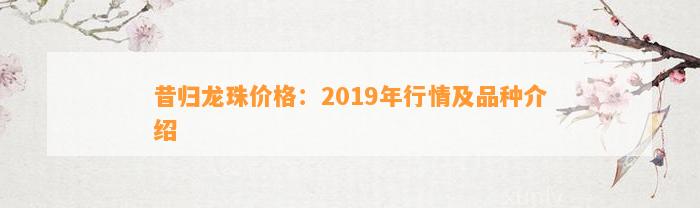 昔归龙珠价格：2019年行情及品种介绍